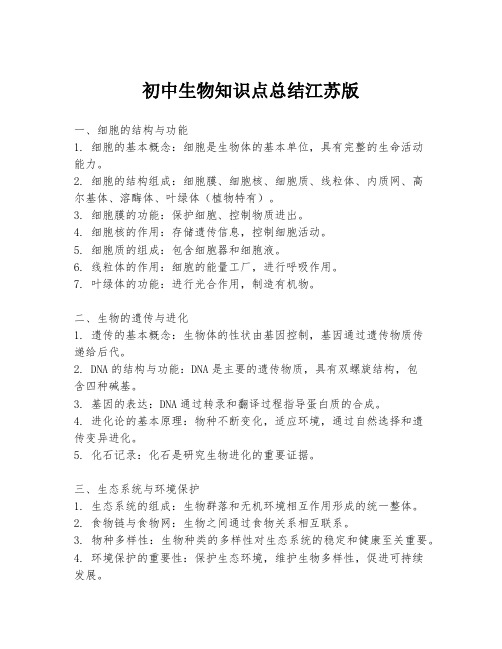 初中生物知识点总结江苏版

一、细胞的结构与功能
1. 细胞的基本概念：细胞是生物体的基本单位，具有完整的生命活动能力。
2. 细胞的结构组成：细胞膜、细胞核、细胞质、线粒体、内质网、高尔基体、溶酶体、叶绿体（植物特有）。
3. 细胞膜的功能：保护细胞、控制物质进出。
4. 细胞核的作用：存储遗传信息，控制细胞活动。
5. 细胞质的组成：包含细胞器和细胞液。
6. 线粒体的作用：细胞的能量工厂，进行呼吸作用。
7. 叶绿体的功能：进行光合作用，制造有机物。

二、生物的遗传与进化
1. 遗传的基本概念：生物体的性状由基因控制，基因通过遗传物质传递给后代。
2. DNA 的结构与功能：DNA 是主要的遗传物质，具有双螺旋结构，包含四种碱基。
3. 基因的表达：DNA 通过转录和翻译过程指导蛋白质的合成。
4. 进化论的基本原理：物种不断变化，适应环境，通过自然选择和遗传变异进化。
5. 化石记录：化石是研究生物进化的重要证据。

三、生态系统与环境保护
1. 生态系统的组成：生物群落和无机环境相互作用形成的统一整体。
2. 食物链与食物网：生物之间通过食物关系相互联系。
3. 物种多样性：生物种类的多样性对生态系统的稳定和健康至关重要。
4. 环境保护的重要性：保护生态环境，维护生物多样性，促进可持续发展。